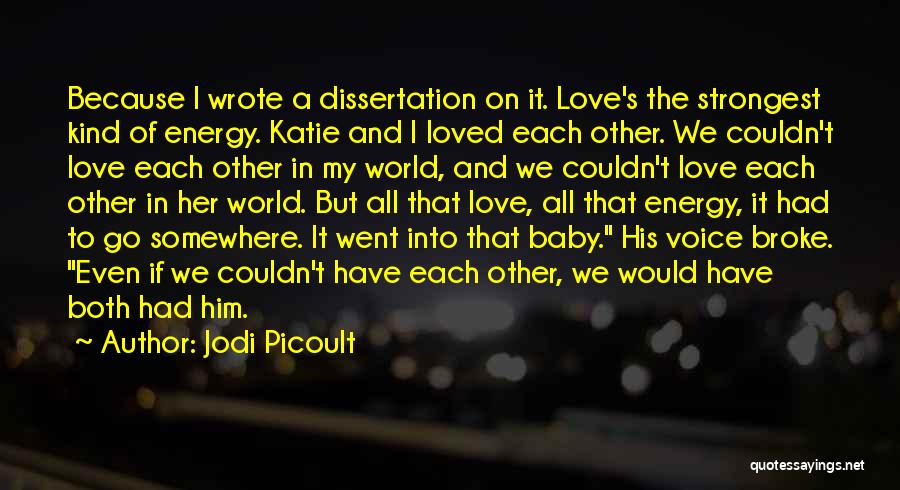 Because I wrote a dissertation on it. Love's the strongest kind of energy. Katie and I loved each other. We couldn't love each other in my world, and we couldn't love each other in her world. But all that love, all that energy, it had to go somewhere. It went into that baby." His voice broke. "Even if we couldn't have each other, we would have both had him.

Author: Jodi Picoult

quotessayings.net